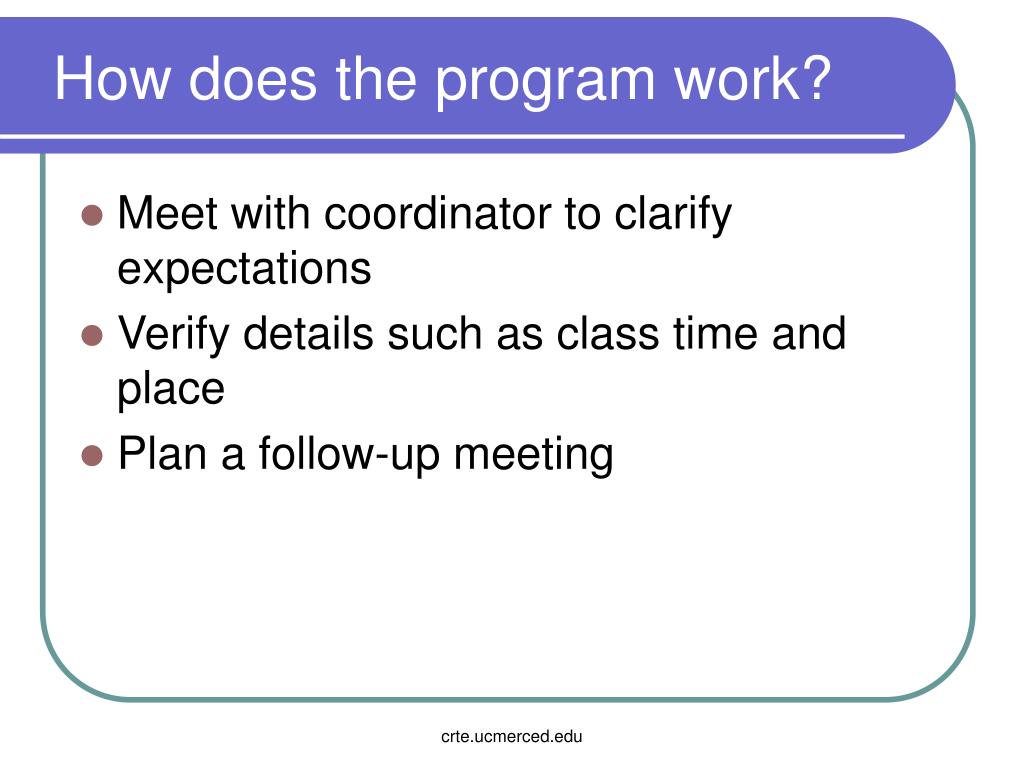 How does the program work?

- Meet with coordinator to clarify expectations
- Verify details such as class time and place
- Plan a follow-up meeting

crte.ucmerced.edu